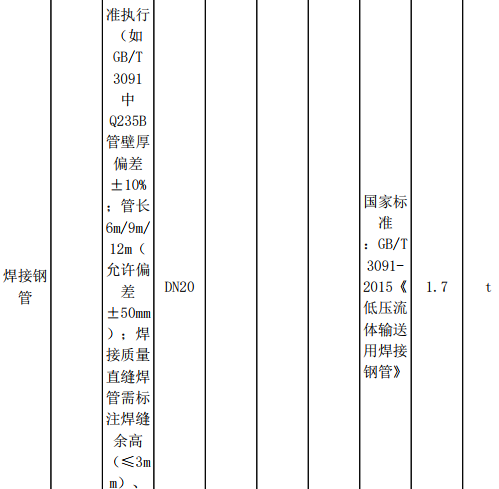 | 焊接钢管 |  | 准执行（如GB/T 3091中Q235B管壁厚偏差±10%；管长6m/9m/12m（允许偏差±50mm）；焊接质量直缝焊管需标注焊缝余高（≤3mm）、 | DN20 |  |  |  | 国家标准：GB/T 3091-2015《低压流体输送用焊接钢管》 | 1.7 | t |
|---|---|---|---|---|---|---|---|---|---|